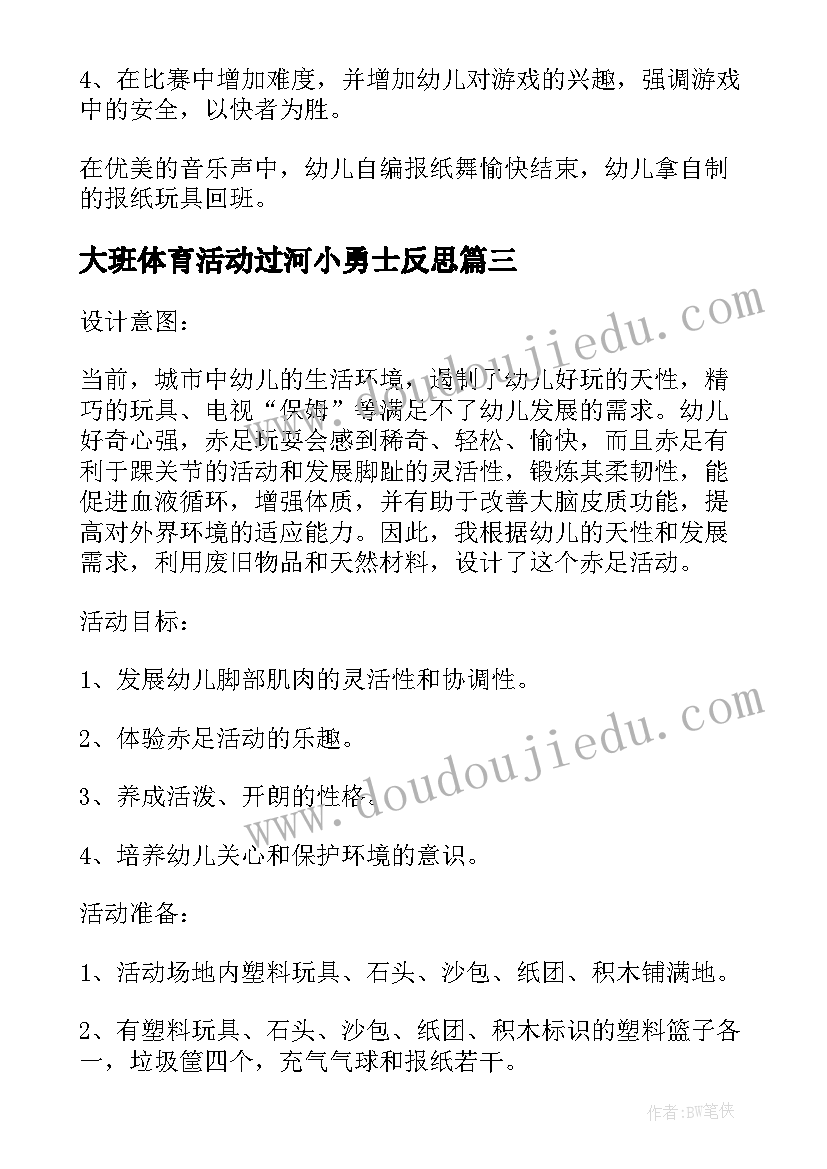 4、在比赛中增加难度，并增加幼儿对游戏的兴趣，强调游戏中的安全，以快者为胜。

在优美的音乐声中，幼儿自编报纸舞愉快结束，幼儿拿自制的报纸玩具回班。

大班体育活动过河小勇士反思篇三

设计意图：

当前，城市中幼儿的生活环境，遏制了幼儿好玩的天性，精巧的玩具、电视“保姆”等满足不了幼儿发展的需求。幼儿好奇心强，赤足玩耍会感到稀奇、轻松、愉快，而且赤足有利于踝关节的活动和发展脚趾的灵活性，锻炼其柔韧性，能促进血液循环，增强体质，并有助于改善大脑皮质功能，提高对外界环境的适应能力。因此，我根据幼儿的天性和发展需求，利用废旧物品和天然材料，设计了这个赤足活动。

活动目标：

1、发展幼儿脚部肌肉的灵活性和协调性。

2、体验赤足活动的乐趣。

3、养成活泼、开朗的性格。

4、培养幼儿关心和保护环境的意识。

活动准备：

1、活动场地内塑料玩具、石头、沙包、纸团、积木铺满地。

2、有塑料玩具、石头、沙包、纸团、积木标识的塑料篮子各一，垃圾筐四个，充气气球和报纸若干。

www.doudoujiedu.com

www.doudoujiedu.com

作者:BW笔侠